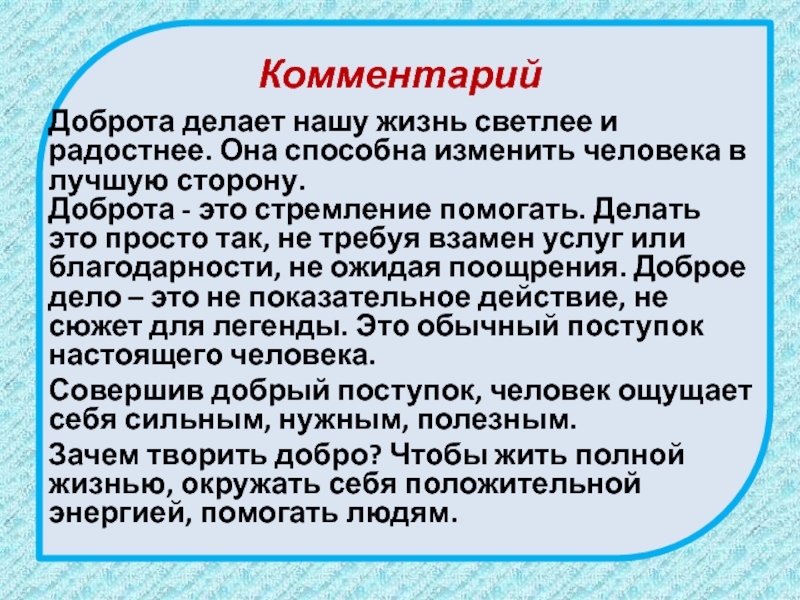 Комментарий

Доброта делает нашу жизнь светлее и радостнее. Она способна изменить человека в лучшую сторону.
Доброта - это стремление помогать. Делать это просто так, не требуя взамен услуг или благодарности, не ожидая поощрения. Доброе дело – это не показательное действие, не сюжет для легенды. Это обычный поступок настоящего человека.

Совершив добрый поступок, человек ощущает себя сильным, нужным, полезным.

Зачем творить добро? Чтобы жить полной жизнью, окружать себя положительной энергией, помогать людям.